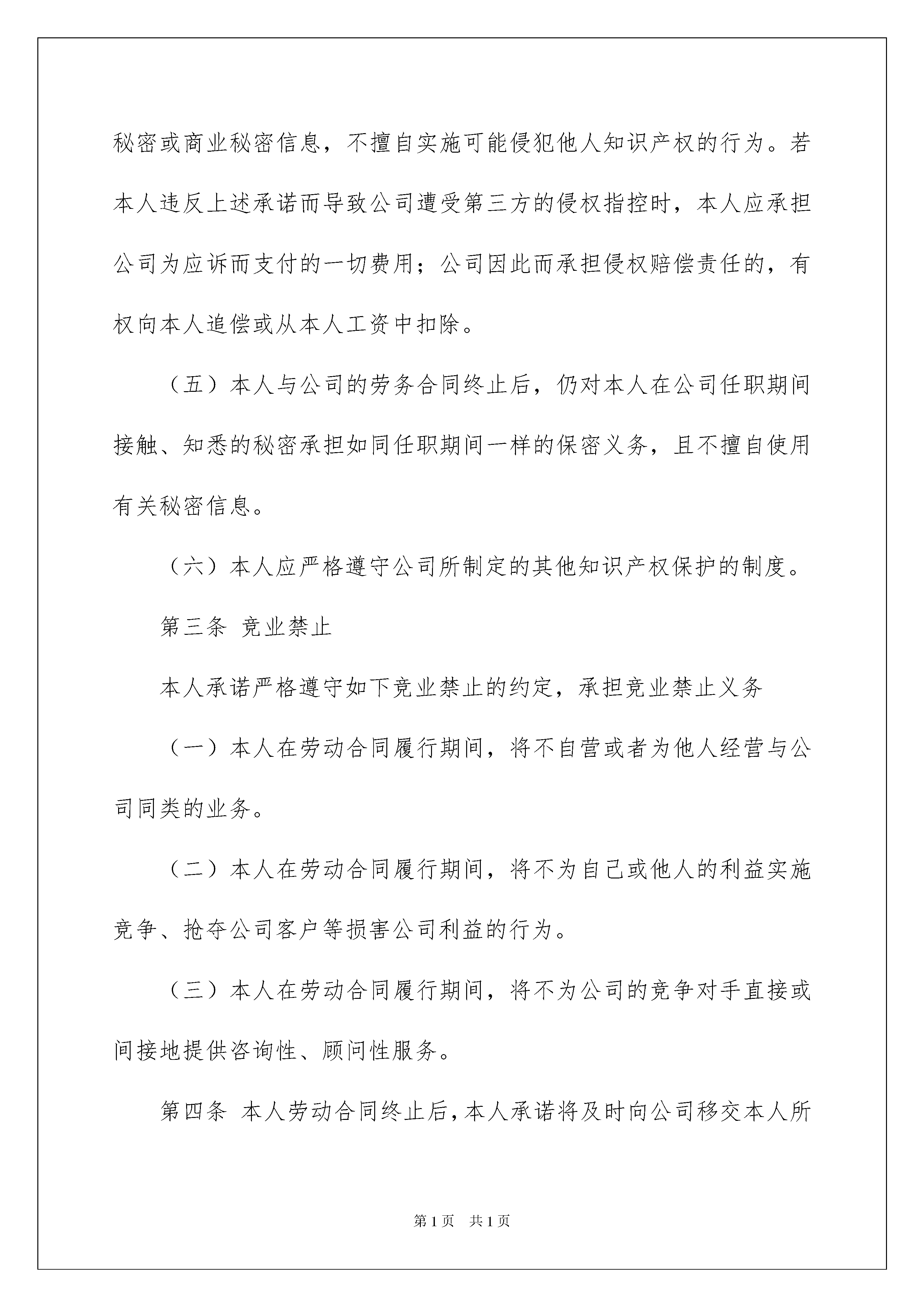 秘密或商业秘密信息，不擅自实施可能侵犯他人知识产权的行为。若本人违反上述承诺而导致公司遭受第三方的侵权指控时，本人应承担公司为应诉而支付的一切费用；公司因此而承担侵权赔偿责任的，有权向本人追偿或从本人工资中扣除。

（五）本人与公司的劳务合同终止后，仍对本人在公司任职期间接触、知悉的秘密承担如同任职期间一样的保密义务，且不擅自使用有关秘密信息。

（六）本人应严格遵守公司所制定的其他知识产权保护的制度。

第三条 竞业禁止

本人承诺严格遵守如下竞业禁止的约定，承担竞业禁止义务

（一）本人在劳动合同履行期间，将不自营或者为他人经营与公司同类的业务。

（二）本人在劳动合同履行期间，将不为自己或他人的利益实施竞争、抢夺公司客户等损害公司利益的行为。

（三）本人在劳动合同履行期间，将不为公司的竞争对手直接或间接地提供咨询性、顾问性服务。

第四条 本人劳动合同终止后，本人承诺将及时向公司移交本人所

第1页 共1页